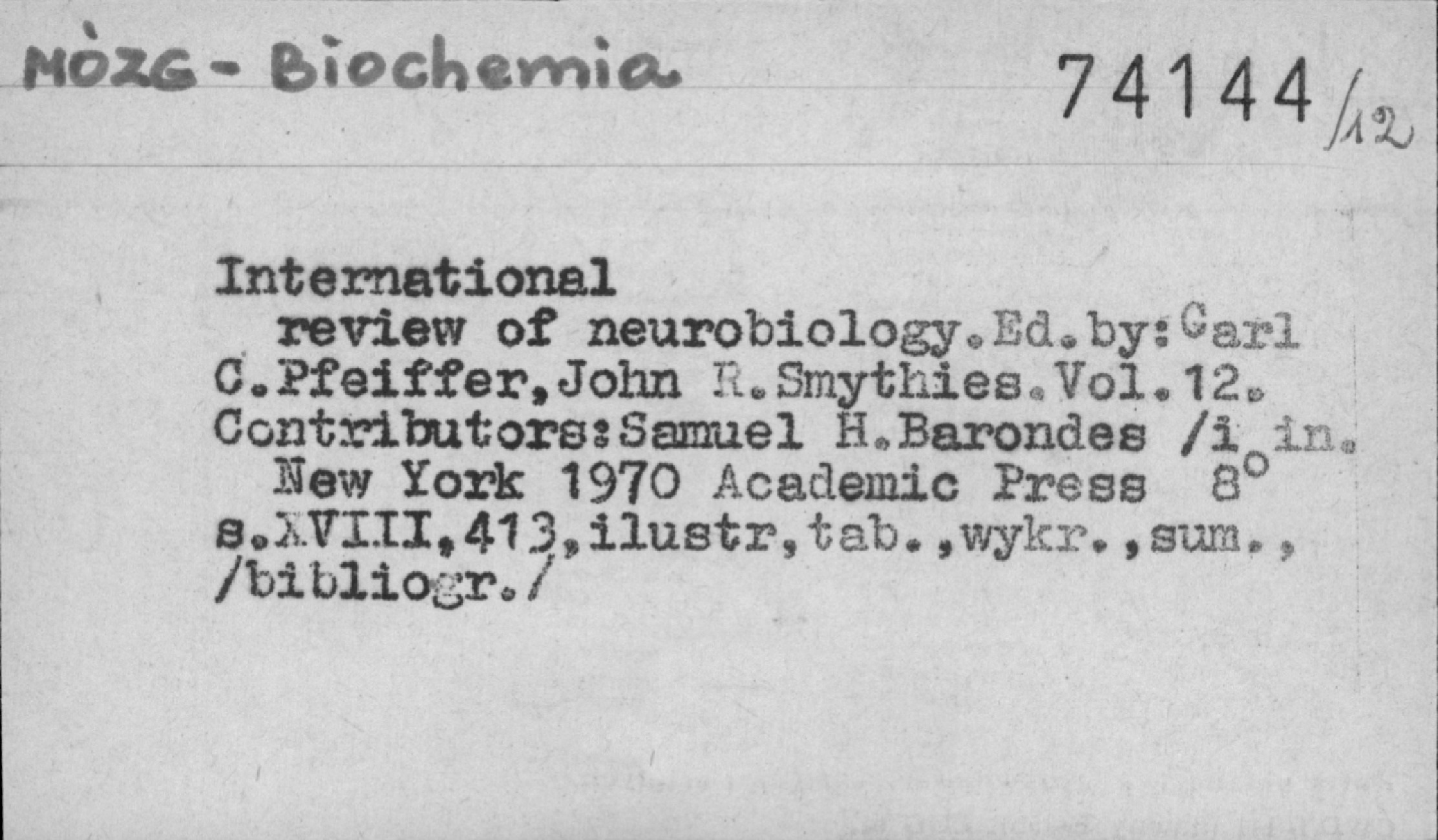 MÒZG - Biochemia

74144/12

International review of neurobiology.Ed.by:Carl C.Pfeiffer,John R.Smythies.Vol.12. Contributors:Samuel H.Barondes /i in. New York 1970 Academic Press 8° s.XVIII,413,ilustr,tab.,wykr.,sum., /bibliogr./